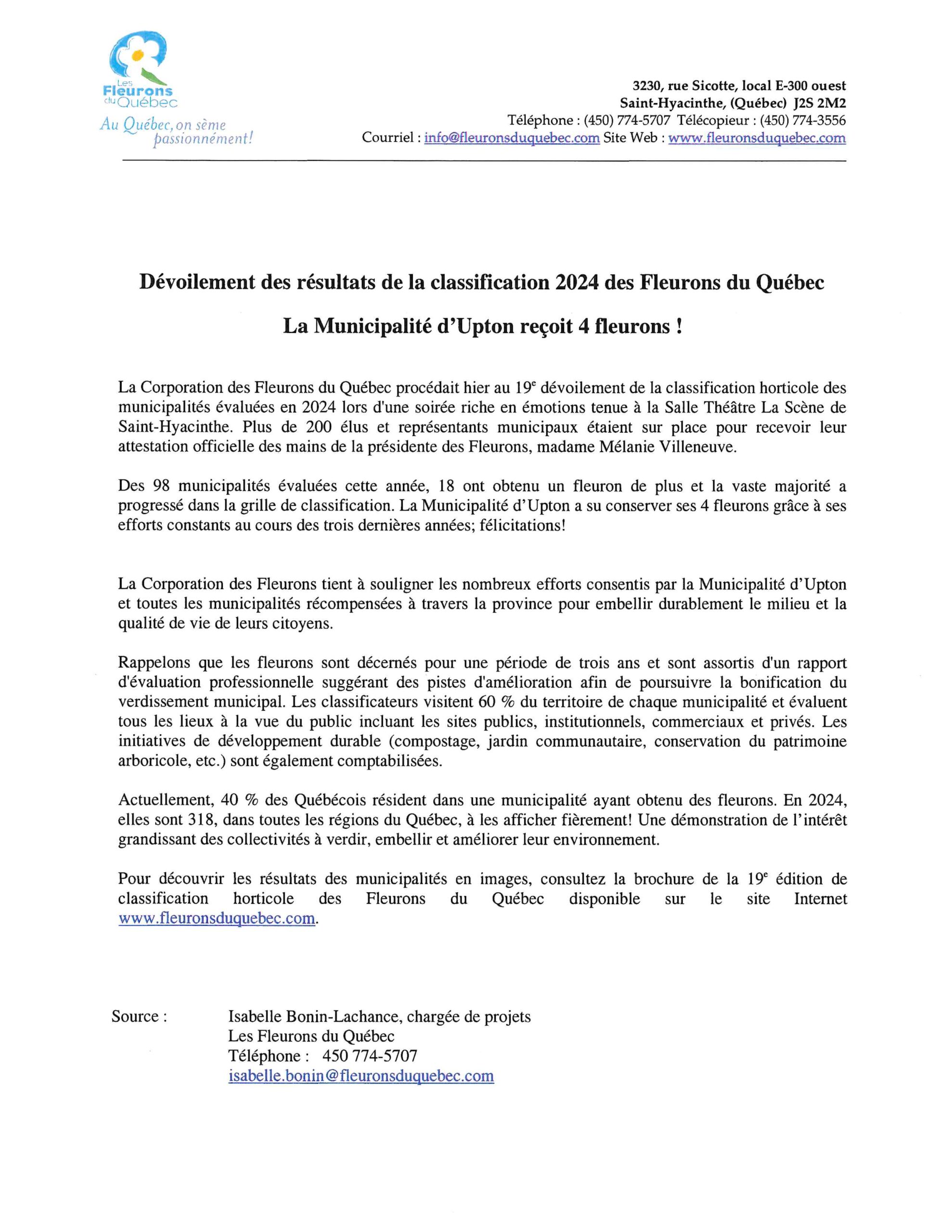 Les Fleurons du Québec
Au Québec, on sème passionnément!

3230, rue Sicotte, local E-300 ouest
Saint-Hyacinthe, (Québec) J2S 2M2
Téléphone : (450) 774-5707 Télécopieur : (450) 774-3556
Courriel : info@fleuronsduquebec.com Site Web : www.fleuronsduquebec.com

Dévoilement des résultats de la classification 2024 des Fleurons du Québec

La Municipalité d'Upton reçoit 4 fleurons !

La Corporation des Fleurons du Québec procédait hier au 19$^e$ dévoilement de la classification horticole des municipalités évaluées en 2024 lors d'une soirée riche en émotions tenue à la Salle Théâtre La Scène de Saint-Hyacinthe. Plus de 200 élus et représentants municipaux étaient sur place pour recevoir leur attestation officielle des mains de la présidente des Fleurons, madame Mélanie Villeneuve.

Des 98 municipalités évaluées cette année, 18 ont obtenu un fleuron de plus et la vaste majorité a progressé dans la grille de classification. La Municipalité d'Upton a su conserver ses 4 fleurons grâce à ses efforts constants au cours des trois dernières années; félicitations!

La Corporation des Fleurons tient à souligner les nombreux efforts consentis par la Municipalité d'Upton et toutes les municipalités récompensées à travers la province pour embellir durablement le milieu et la qualité de vie de leurs citoyens.

Rappelons que les fleurons sont décernés pour une période de trois ans et sont assortis d'un rapport d'évaluation professionnelle suggérant des pistes d'amélioration afin de poursuivre la bonification du verdissement municipal. Les classificateurs visitent 60 % du territoire de chaque municipalité et évaluent tous les lieux à la vue du public incluant les sites publics, institutionnels, commerciaux et privés. Les initiatives de développement durable (compostage, jardin communautaire, conservation du patrimoine arboricole, etc.) sont également comptabilisées.

Actuellement, 40 % des Québécois résident dans une municipalité ayant obtenu des fleurons. En 2024, elles sont 318, dans toutes les régions du Québec, à les afficher fièrement! Une démonstration de l'intérêt grandissant des collectivités à verdir, embellir et améliorer leur environnement.

Pour découvrir les résultats des municipalités en images, consultez la brochure de la 19$^e$ édition de classification horticole des Fleurons du Québec disponible sur le site Internet www.fleuronsduquebec.com.

Source : Isabelle Bonin-Lachance, chargée de projets
Les Fleurons du Québec
Téléphone : 450 774-5707
isabelle.bonin@fleuronsduquebec.com